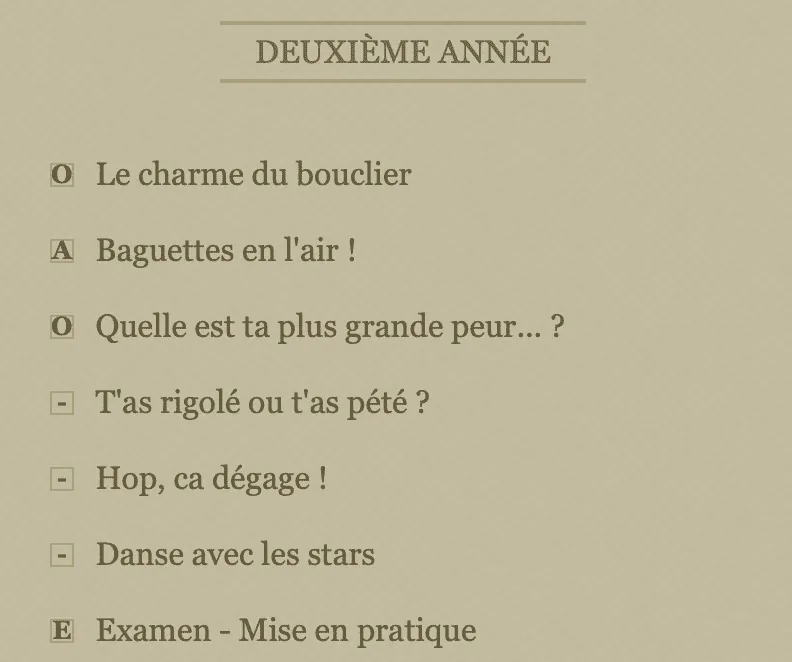 DEUXIÈME ANNÉE

O Le charme du bouclier

A Baguettes en l'air !

O Quelle est ta plus grande peur... ?

- T'as rigolé ou t'as pété ?

- Hop, ca dégage !

- Danse avec les stars

E Examen - Mise en pratique